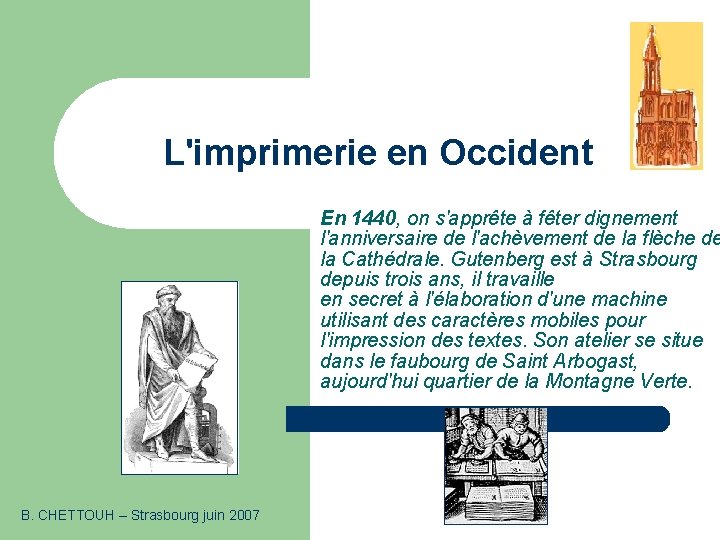 L'imprimerie en Occident

En 1440, on s'apprête à fêter dignement l'anniversaire de l'achèvement de la flèche de la Cathédrale. Gutenberg est à Strasbourg depuis trois ans, il travaille en secret à l'élaboration d'une machine utilisant des caractères mobiles pour l'impression des textes. Son atelier se situe dans le faubourg de Saint Arbogast, aujourd'hui quartier de la Montagne Verte.

B. CHETTOUH – Strasbourg juin 2007